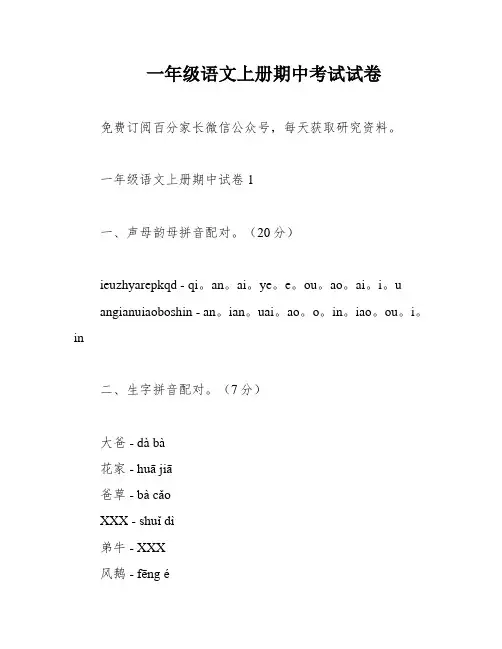 一年级语文上册期中考试试卷

免费订阅百分家长微信公众号，每天获取研究资料。

一年级语文上册期中试卷 1

一、声母韵母拼音配对。（20 分）

ieuzhyarepkqd - qi。an。ai。ye。e。ou。ao。ai。i。u

angianuiaoboshin - an。ian。uai。ao。o。in。iao。ou。i。in

二、生字拼音配对。（7 分）

大爸 - dà bà
花家 - huā jiā
爸草 - bà cǎo
XXX - shuǐ dì
弟牛 - XXX
风鹅 - fēng é